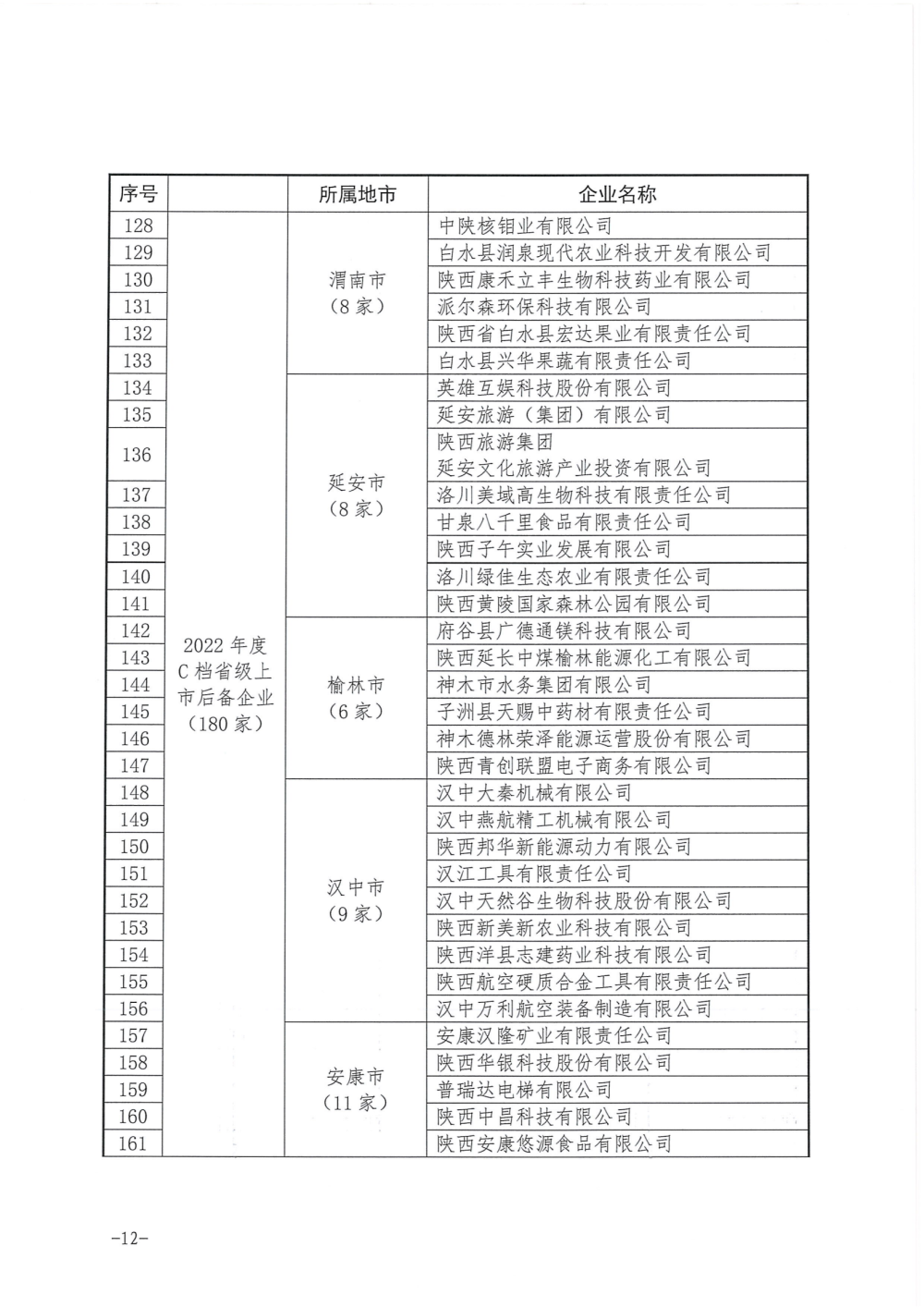 | 序号 | | 所属地市 | 企业名称 |
|---|---|---|---|
| 128 | 2022 年度 C 档省级上市后备企业（180 家） | 渭南市（8 家） | 中陕核钼业有限公司 |
| 129 | | | 白水县润泉现代农业科技开发有限公司 |
| 130 | | | 陕西康禾立丰生物科技药业有限公司 |
| 131 | | | 派尔森环保科技有限公司 |
| 132 | | | 陕西省白水县宏达果业有限责任公司 |
| 133 | | | 白水县兴华果蔬有限责任公司 |
| 134 | | 延安市（8 家） | 英雄互娱科技股份有限公司 |
| 135 | | | 延安旅游（集团）有限公司 |
| 136 | | | 陕西旅游集团 延安文化旅游产业投资有限公司 |
| 137 | | | 洛川美域高生物科技有限责任公司 |
| 138 | | | 甘泉八千里食品有限责任公司 |
| 139 | | | 陕西子午实业发展有限公司 |
| 140 | | | 洛川绿佳生态农业有限责任公司 |
| 141 | | | 陕西黄陵国家森林公园有限公司 |
| 142 | | 榆林市（6 家） | 府谷县广德通镁科技有限公司 |
| 143 | | | 陕西延长中煤榆林能源化工有限公司 |
| 144 | | | 神木市水务集团有限公司 |
| 145 | | | 子洲县天赐中药材有限责任公司 |
| 146 | | | 神木德林荣泽能源运营股份有限公司 |
| 147 | | | 陕西青创联盟电子商务有限公司 |
| 148 | | 汉中市（9 家） | 汉中大秦机械有限公司 |
| 149 | | | 汉中燕航精工机械有限公司 |
| 150 | | | 陕西邦华新能源动力有限公司 |
| 151 | | | 汉江工具有限责任公司 |
| 152 | | | 汉中天然谷生物科技股份有限公司 |
| 153 | | | 陕西新美新农业科技有限公司 |
| 154 | | | 陕西洋县志建药业科技有限公司 |
| 155 | | | 陕西航空硬质合金工具有限责任公司 |
| 156 | | | 汉中万利航空装备制造有限公司 |
| 157 | | 安康市（11 家） | 安康汉隆矿业有限责任公司 |
| 158 | | | 陕西华银科技股份有限公司 |
| 159 | | | 普瑞达电梯有限公司 |
| 160 | | | 陕西中昌科技有限公司 |
| 161 | | | 陕西安康悠源食品有限公司 |

-12-